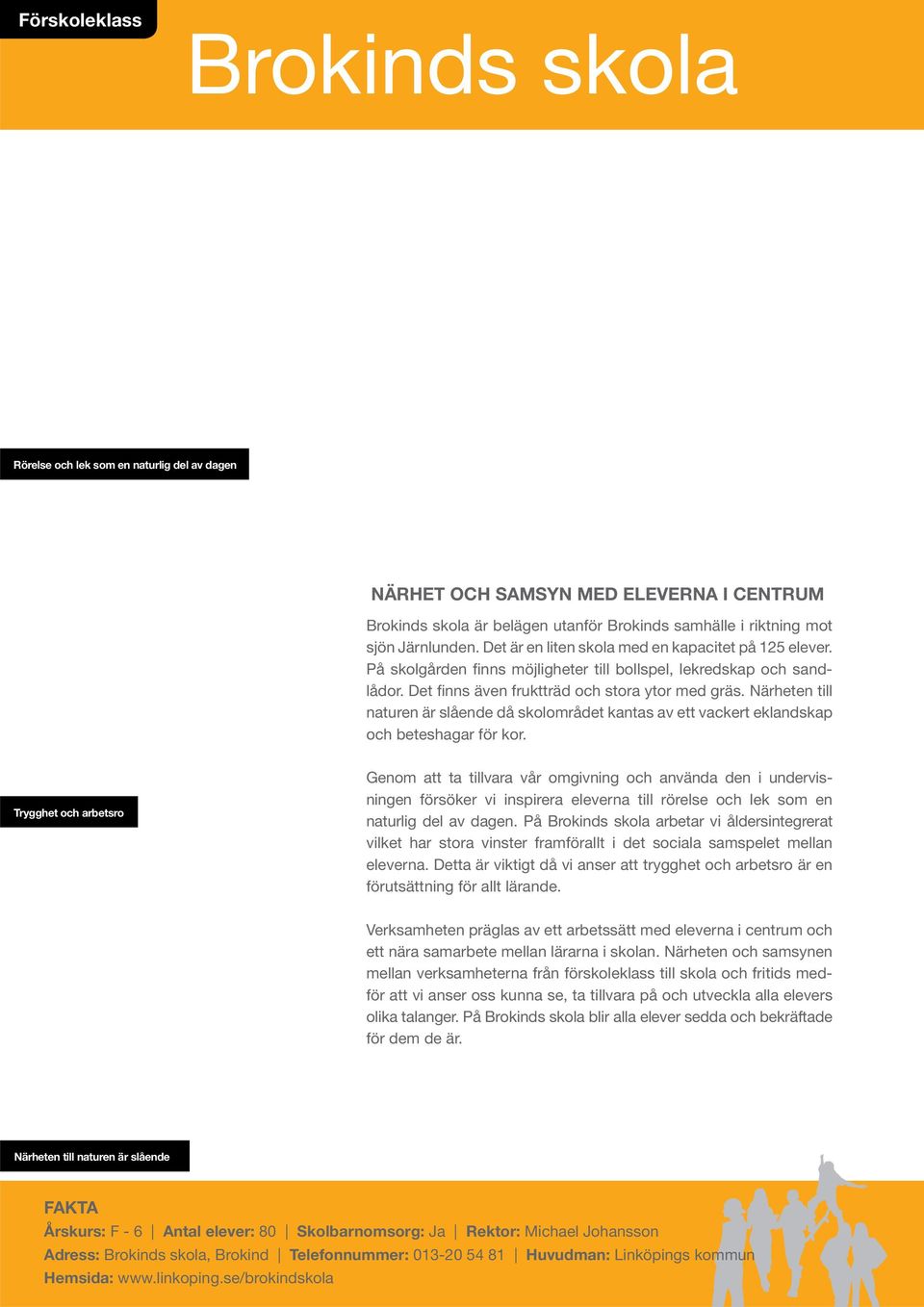 Förskoleklass

Brokinds skola

Rörelse och lek som en naturlig del av dagen

NÄRHET OCH SAMSYN MED ELEVERNA I CENTRUM

Brokinds skola är belägen utanför Brokinds samhälle i riktning mot sjön Järnlunden. Det är en liten skola med en kapacitet på 125 elever. På skolgården finns möjligheter till bollspel, lekredskap och sandlådor. Det finns även fruktträd och stora ytor med gräs. Närheten till naturen är slående då skolområdet kantas av ett vackert eklandskap och beteshagar för kor.

Trygghet och arbetsro

Genom att ta tillvara vår omgivning och använda den i undervisningen försöker vi inspirera eleverna till rörelse och lek som en naturlig del av dagen. På Brokinds skola arbetar vi åldersintegrerat vilket har stora vinster framförallt i det sociala samspelet mellan eleverna. Detta är viktigt då vi anser att trygghet och arbetsro är en förutsättning för allt lärande.

Verksamheten präglas av ett arbetssätt med eleverna i centrum och ett nära samarbete mellan lärarna i skolan. Närheten och samsynen mellan verksamheterna från förskoleklass till skola och fritids medför att vi anser oss kunna se, ta tillvara på och utveckla alla elevers olika talanger. På Brokinds skola blir alla elever sedda och bekräftade för dem de är.

Närheten till naturen är slående

FAKTA
Årskurs: F - 6 | Antal elever: 80 | Skolbarnomsorg: Ja | Rektor: Michael Johansson
Adress: Brokinds skola, Brokind | Telefonnummer: 013-20 54 81 | Huvudman: Linköpings kommun
Hemsida: www.linkoping.se/brokindskola